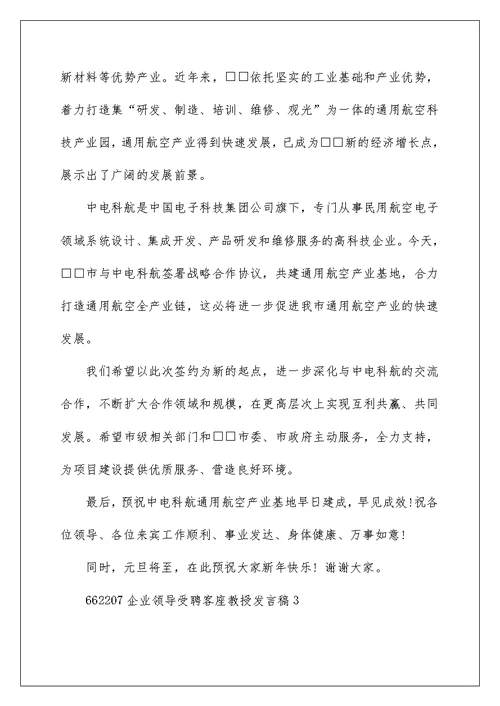 新材料等优势产业。近年来，□□依托坚实的工业基础和产业优势，着力打造集“研发、制造、培训、维修、观光”为一体的通用航空科技产业园，通用航空产业得到快速发展，已成为□□新的经济增长点，展示出了广阔的发展前景。

中电科航是中国电子科技集团公司旗下，专门从事民用航空电子领域系统设计、集成开发、产品研发和维修服务的高科技企业。今天，□□市与中电科航签署战略合作协议，共建通用航空产业基地，合力打造通用航空全产业链，这必将进一步促进我市通用航空产业的快速发展。

我们希望以此次签约为新的起点，进一步深化与中电科航的交流合作，不断扩大合作领域和规模，在更高层次上实现互利共赢、共同发展。希望市级相关部门和□□市委、市政府主动服务，全力支持，为项目建设提供优质服务、营造良好环境。

最后，预祝中电科航通用航空产业基地早日建成，早见成效！祝各位领导、各位来宾工作顺利、事业发达、身体健康、万事如意！

同时，元旦将至，在此预祝大家新年快乐！谢谢大家。

662207 企业领导受聘客座教授发言稿 3